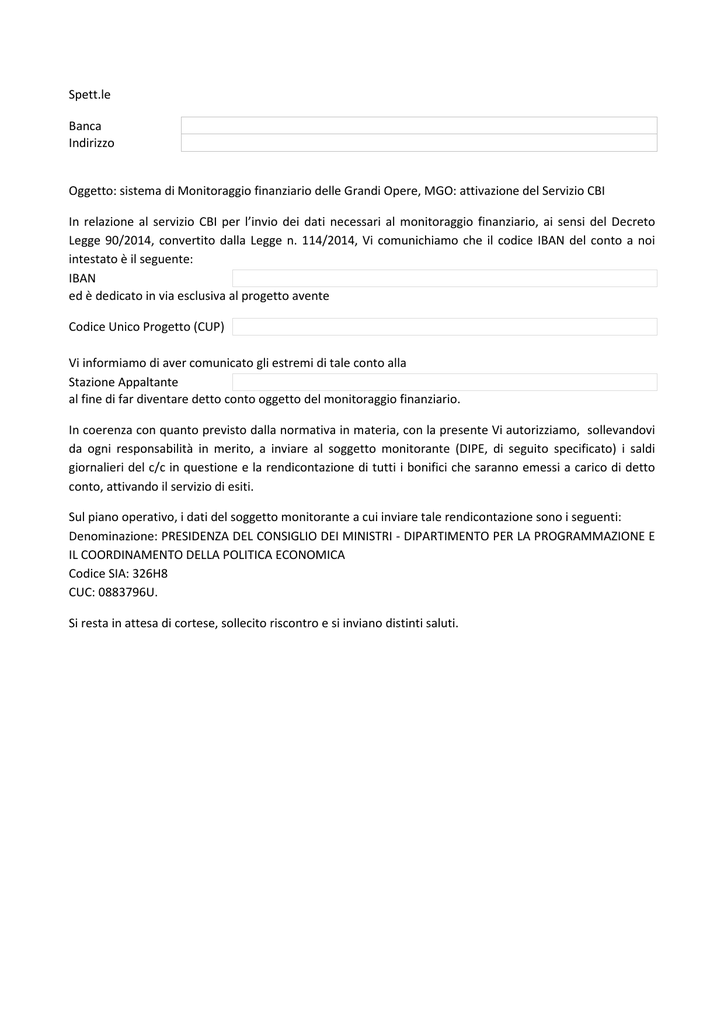 Spett.le

Banca
Indirizzo

Oggetto: sistema di Monitoraggio finanziario delle Grandi Opere, MGO: attivazione del Servizio CBI

In relazione al servizio CBI per l'invio dei dati necessari al monitoraggio finanziario, ai sensi del Decreto Legge 90/2014, convertito dalla Legge n. 114/2014, Vi comunichiamo che il codice IBAN del conto a noi intestato è il seguente:
IBAN
ed è dedicato in via esclusiva al progetto avente

Codice Unico Progetto (CUP)

Vi informiamo di aver comunicato gli estremi di tale conto alla
Stazione Appaltante
al fine di far diventare detto conto oggetto del monitoraggio finanziario.

In coerenza con quanto previsto dalla normativa in materia, con la presente Vi autorizziamo, sollevandovi da ogni responsabilità in merito, a inviare al soggetto monitorante (DIPE, di seguito specificato) i saldi giornalieri del c/c in questione e la rendicontazione di tutti i bonifici che saranno emessi a carico di detto conto, attivando il servizio di esiti.

Sul piano operativo, i dati del soggetto monitorante a cui inviare tale rendicontazione sono i seguenti:
Denominazione: PRESIDENZA DEL CONSIGLIO DEI MINISTRI - DIPARTIMENTO PER LA PROGRAMMAZIONE E IL COORDINAMENTO DELLA POLITICA ECONOMICA
Codice SIA: 326H8
CUC: 0883796U.

Si resta in attesa di cortese, sollecito riscontro e si inviano distinti saluti.